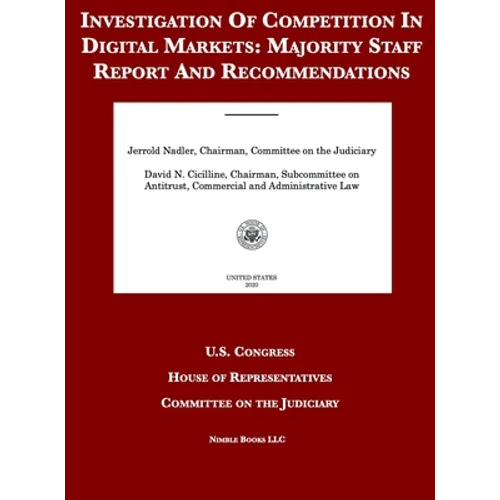 INVESTIGATION OF COMPETITION IN DIGITAL MARKETS: MAJORITY STAFF REPORT AND RECOMMENDATIONS

Jerrold Nadler, Chairman, Committee on the Judiciary

David N. Cicilline, Chairman, Subcommittee on Antitrust, Commercial and Administrative Law

UNITED STATES
2020

U.S. CONGRESS

HOUSE OF REPRESENTATIVES

COMMITTEE ON THE JUDICIARY

NIMBLE BOOKS LLC